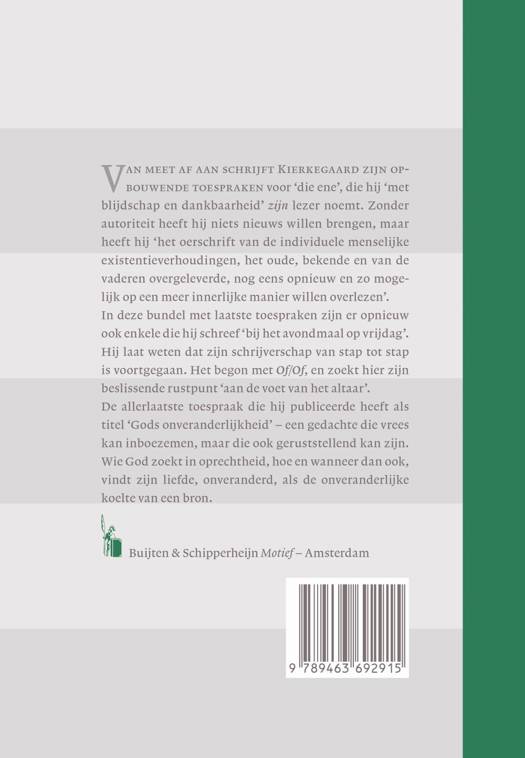 Van meet af aan schrijft Kierkegaard zijn opbouwende toespraken voor 'die ene', die hij 'met blijdschap en dankbaarheid' zijn lezer noemt. Zonder autoriteit heeft hij niets nieuws willen brengen, maar heeft hij 'het oerschrift van de individuele menselijke existentieverhoudingen, het oude, bekende en van de vaderen overgeleverde, nog eens opnieuw en zo mogelijk op een meer innerlijke manier willen overlezen'.

In deze bundel met laatste toespraken zijn er opnieuw ook enkele die hij schreef 'bij het avondmaal op vrijdag'. Hij laat weten dat zijn schrijverschap van stap tot stap is voortgegaan. Het begon met Of/Of, en zoekt hier zijn beslissende rustpunt 'aan de voet van het altaar'.

De allerlaatste toespraak die hij publiceerde heeft als titel 'Gods onveranderlijkheid' – een gedachte die vrees kan inboezemen, maar die ook geruststellend kan zijn. Wie God zoekt in oprechtheid, hoe en wanneer dan ook, vindt zijn liefde, onveranderd, als de onveranderlijke koelte van een bron.

Buijten & Schipperheijn Motief – Amsterdam

9 789463 692915